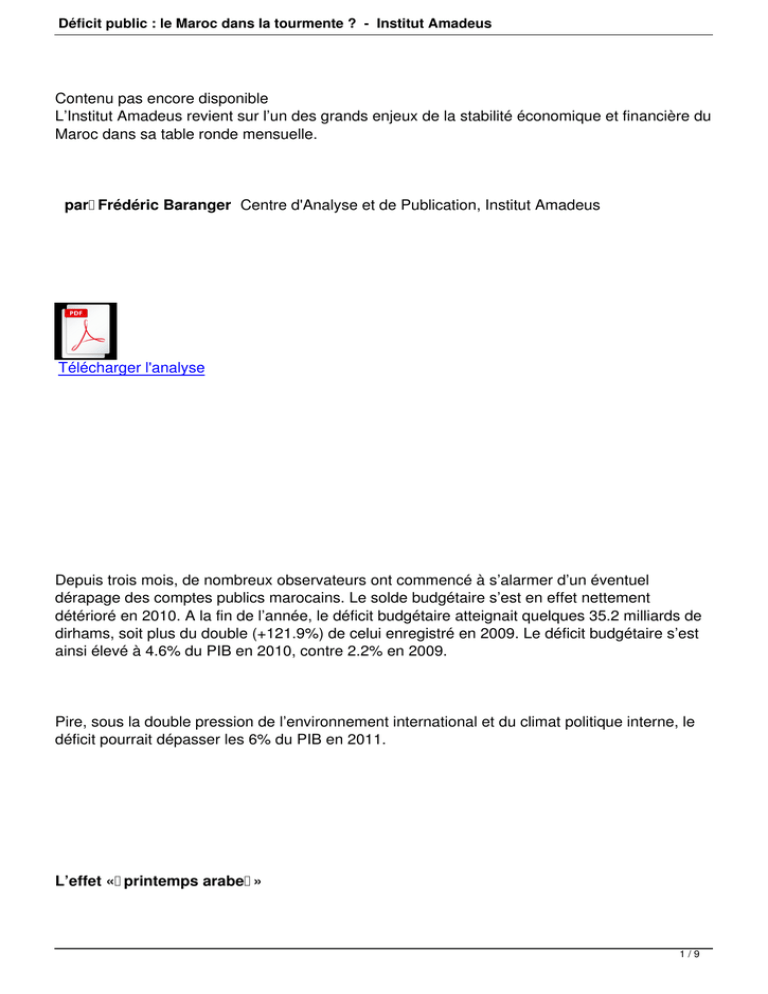 Déficit public : le Maroc dans la tourmente ? - Institut Amadeus

Contenu pas encore disponible
L'Institut Amadeus revient sur l'un des grands enjeux de la stabilité économique et financière du Maroc dans sa table ronde mensuelle.

par Frédéric Baranger Centre d'Analyse et de Publication, Institut Amadeus

PDF

Télécharger l'analyse

Depuis trois mois, de nombreux observateurs ont commencé à s'alarmer d'un éventuel dérapage des comptes publics marocains. Le solde budgétaire s'est en effet nettement détérioré en 2010. A la fin de l'année, le déficit budgétaire atteignait quelques 35.2 milliards de dirhams, soit plus du double (+121.9%) de celui enregistré en 2009. Le déficit budgétaire s'est ainsi élevé à 4.6% du PIB en 2010, contre 2.2% en 2009.

Pire, sous la double pression de l'environnement international et du climat politique interne, le déficit pourrait dépasser les 6% du PIB en 2011.

L'effet « printemps arabe »

1 / 9